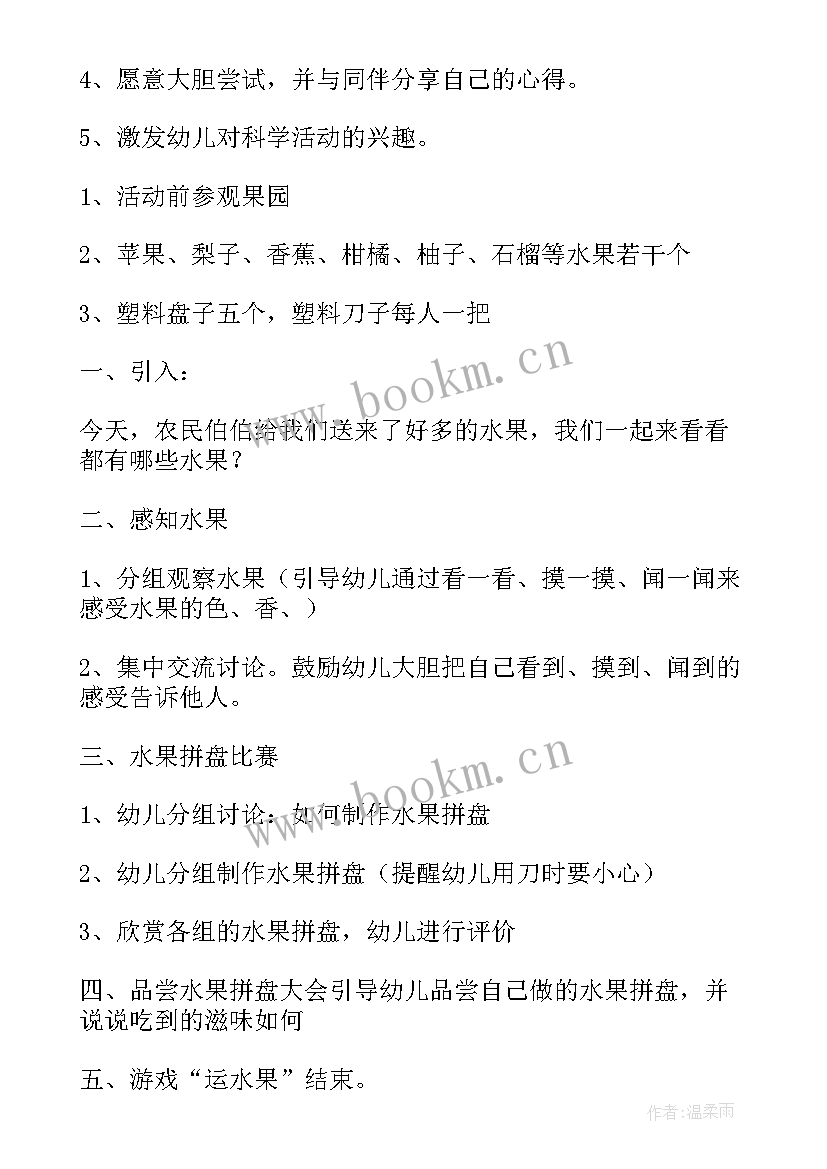 4、愿意大胆尝试，并与同伴分享自己的心得。

5、激发幼儿对科学活动的兴趣。

1、活动前参观果园

2、苹果、梨子、香蕉、柑橘、柚子、石榴等水果若干个

3、塑料盘子五个，塑料刀子每人一把

一、引入：

今天，农民伯伯给我们送来了好多的水果，我们一起来看看都有哪些水果？

二、感知水果

1、分组观察水果（引导幼儿通过看一看、摸一摸、闻一闻来感受水果的色、香、）

2、集中交流讨论。鼓励幼儿大胆把自己看到、摸到、闻到的感受告诉他人。

三、水果拼盘比赛

1、幼儿分组讨论：如何制作水果拼盘

2、幼儿分组制作水果拼盘（提醒幼儿用刀时要小心）

3、欣赏各组的水果拼盘，幼儿进行评价

四、品尝水果拼盘大会引导幼儿品尝自己做的水果拼盘，并说说吃到的滋味如何

五、游戏“运水果”结束。

www.bookm.cn

www.bookm.cn

作者：温柔雨